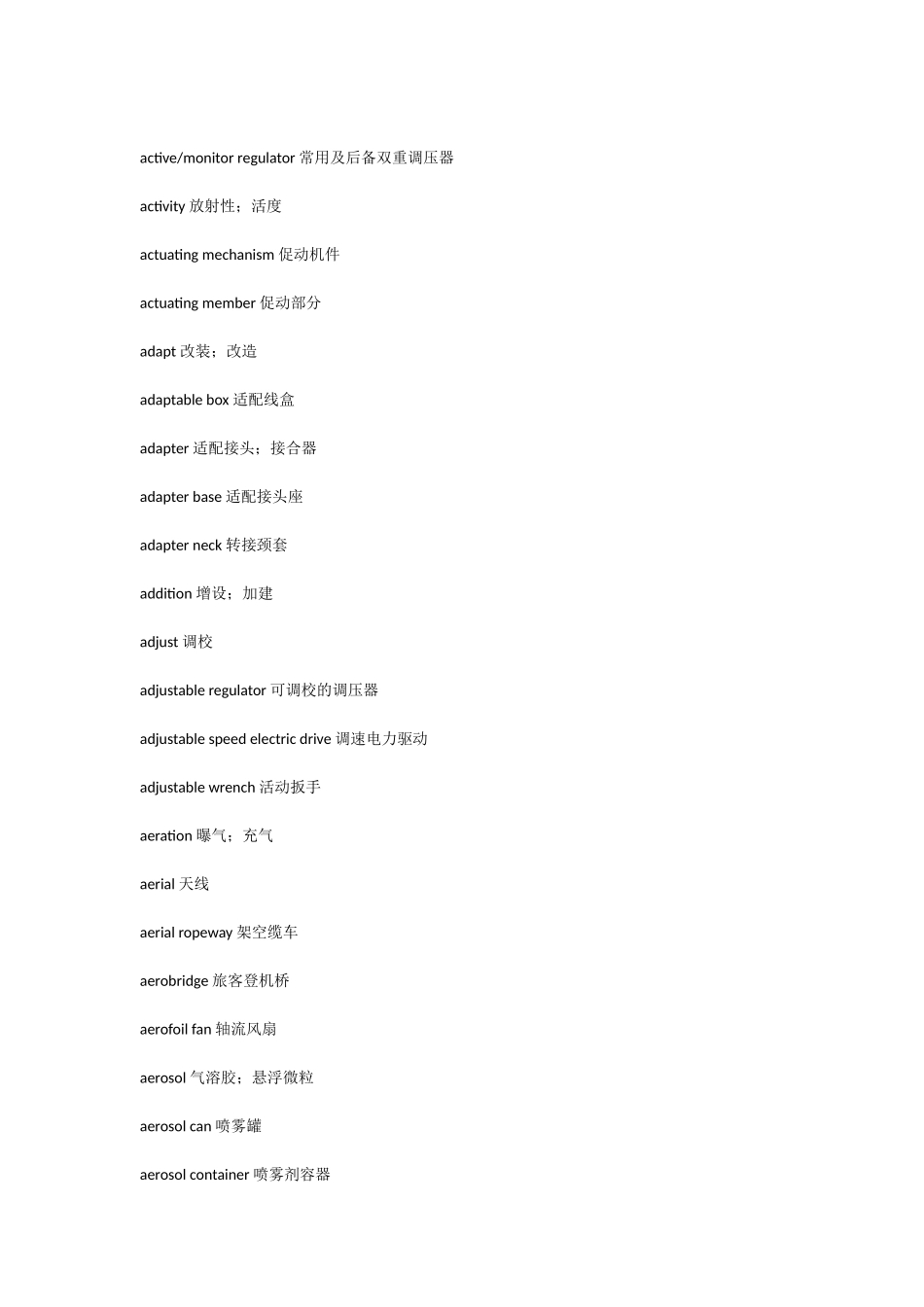 active/monitor regulator 常用及后备双重调压器

activity 放射性；活度

actuating mechanism 促动机件

actuating member 促动部分

adapt 改装；改造

adaptable box 适配线盒

adapter 适配接头；接合器

adapter base 适配接头座

adapter neck 转接颈套

addition 增设；加建

adjust 调校

adjustable regulator 可调校的调压器

adjustable speed electric drive 调速电力驱动

adjustable wrench 活动扳手

aeration 曝气；充气

aerial 天线

aerial ropeway 架空缆车

aerobridge 旅客登机桥

aerofoil fan 轴流风扇

aerosol 气溶胶；悬浮微粒

aerosol can 喷雾罐

aerosol container 喷雾剂容器